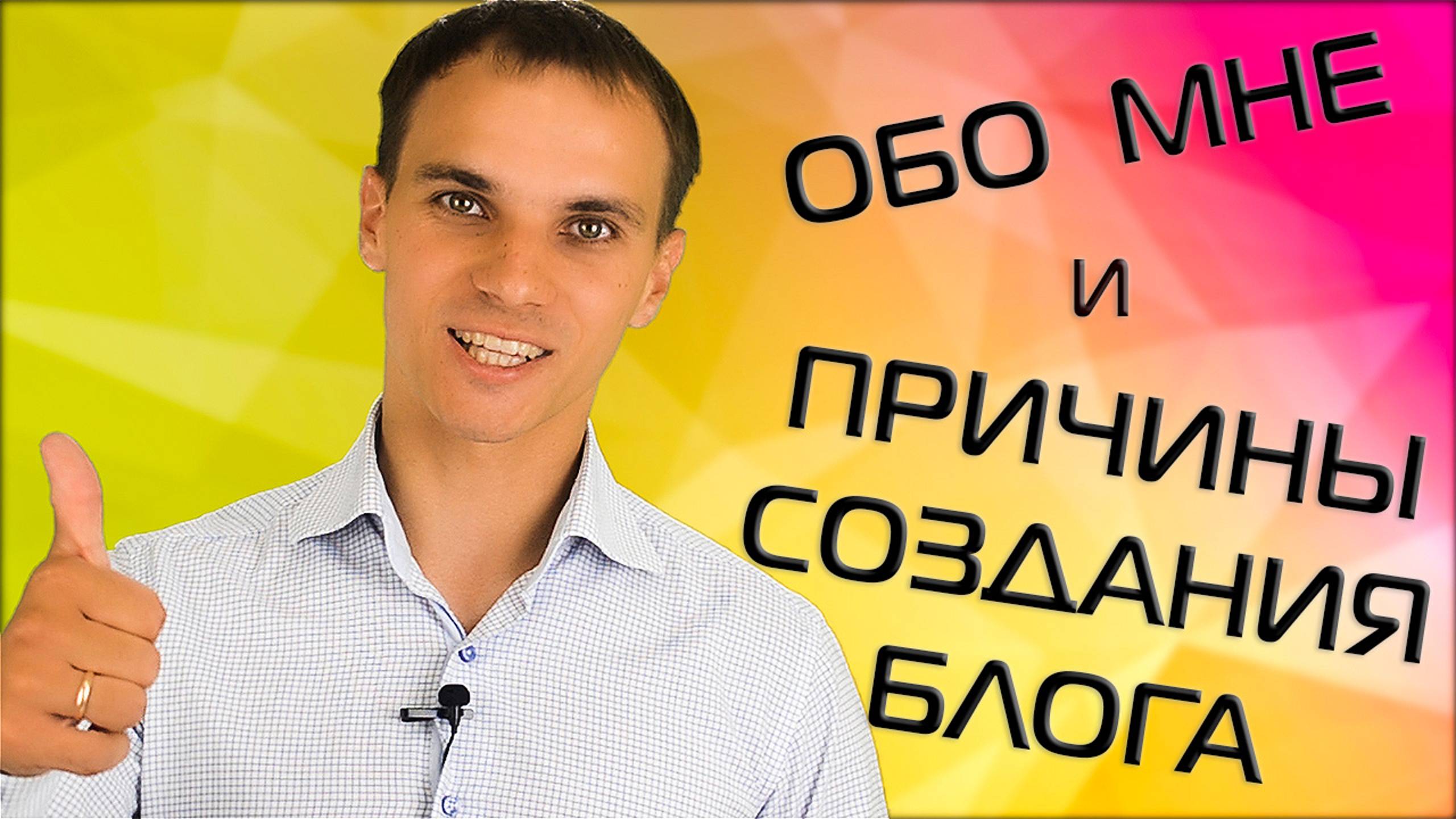 ОБО МНЕ
И
ПРИЧИНЫ
СОЗДАНИЯ
БЛОГА